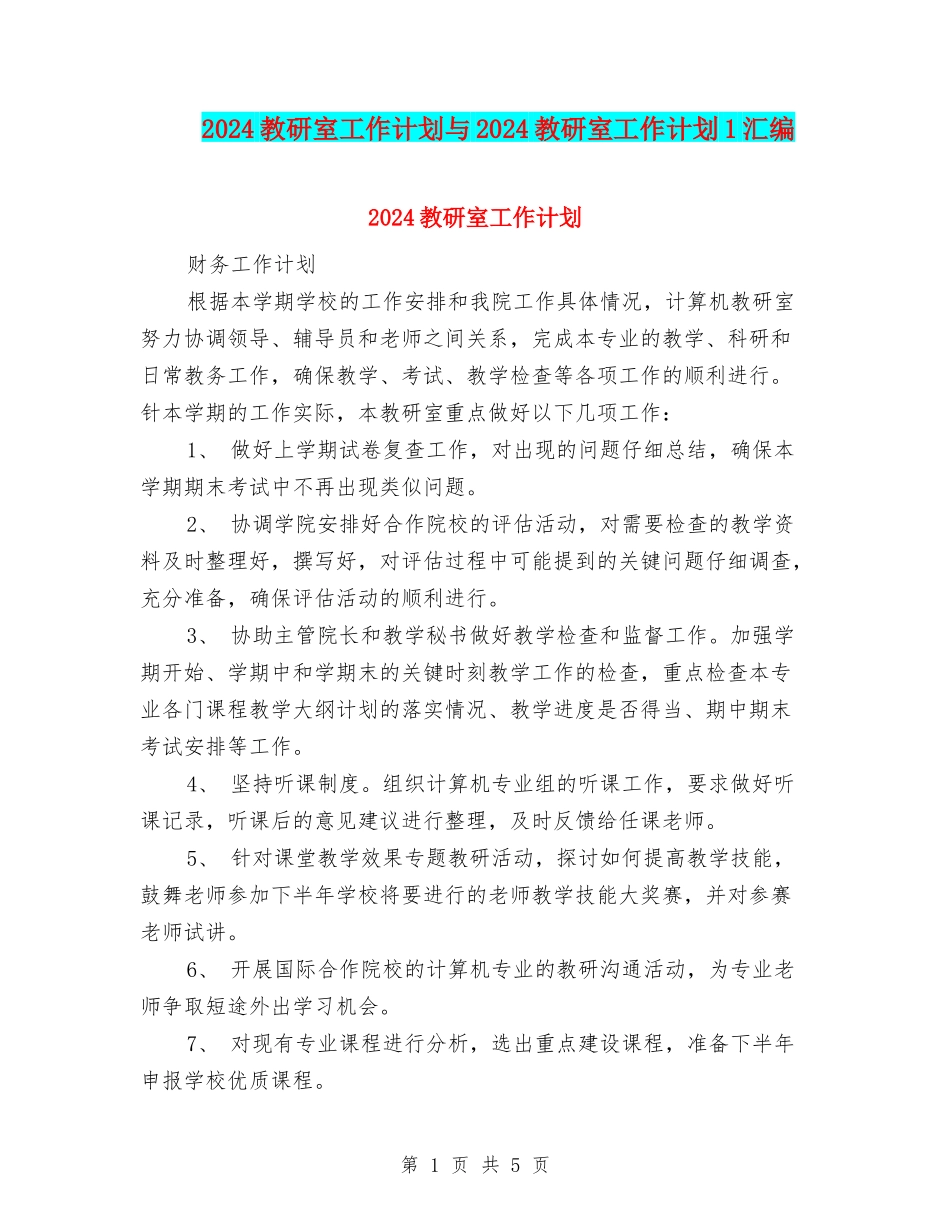 2024教研室工作计划与2024教研室工作计划1汇编

2024教研室工作计划

财务工作计划

根据本学期学校的工作安排和我院工作具体情况，计算机教研室努力协调领导、辅导员和老师之间关系，完成本专业的教学、科研和日常教务工作，确保教学、考试、教学检查等各项工作的顺利进行。针本学期的工作实际，本教研室重点做好以下几项工作：

1、 做好上学期试卷复查工作，对出现的问题仔细总结，确保本学期期末考试中不再出现类似问题。

2、 协调学院安排好合作院校的评估活动，对需要检查的教学资料及时整理好，撰写好，对评估过程中可能提到的关键问题仔细调查，充分准备，确保评估活动的顺利进行。

3、 协助主管院长和教学秘书做好教学检查和监督工作。加强学期开始、学期中和学期末的关键时刻教学工作的检查，重点检查本专业各门课程教学大纲计划的落实情况、教学进度是否得当、期中期末考试安排等工作。

4、 坚持听课制度。组织计算机专业组的听课工作，要求做好听课记录，听课后的意见建议进行整理，及时反馈给任课老师。

5、 针对课堂教学效果专题教研活动，探讨如何提高教学技能，鼓舞老师参加下半年学校将要进行的老师教学技能大奖赛，并对参赛老师试讲。

6、 开展国际合作院校的计算机专业的教研沟通活动，为专业老师争取短途外出学习机会。

7、 对现有专业课程进行分析，选出重点建设课程，准备下半年申报学校优质课程。

第 1 页 共 5 页